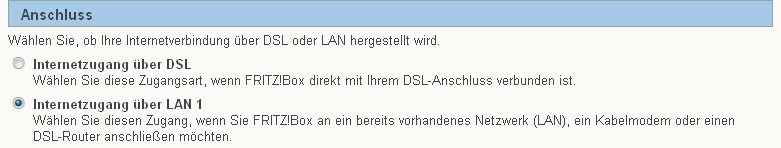 Anschluss

Wählen Sie, ob Ihre Internetverbindung über DSL oder LAN hergestellt wird.

Internetzugang über DSL
Wählen Sie diese Zugangsart, wenn FRITZ!Box direkt mit Ihrem DSL-Anschluss verbunden ist.

Internetzugang über LAN 1
Wählen Sie diesen Zugang, wenn Sie FRITZ!Box an ein bereits vorhandenes Netzwerk (LAN), ein Kabelmodem oder einen DSL-Router anschließen möchten.